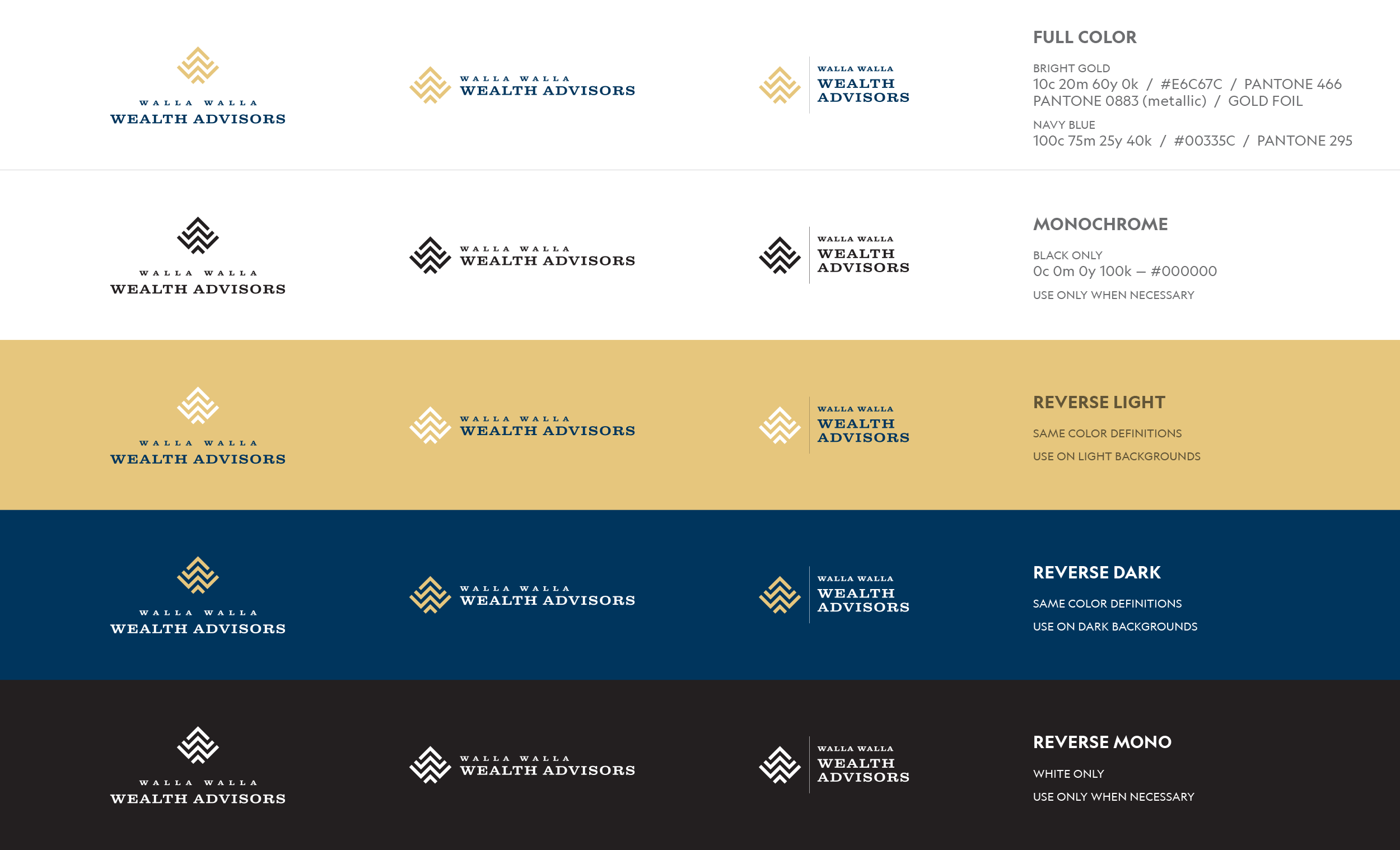 WALLA WALLA
WEALTH ADVISORS

WALLA WALLA
WEALTH ADVISORS

WALLA WALLA
WEALTH
ADVISORS

FULL COLOR

BRIGHT GOLD
10c 20m 60y 0k / #E6C67C / PANTONE 466
PANTONE 0883 (metallic) / GOLD FOIL

NAVY BLUE
100c 75m 25y 40k / #00335C / PANTONE 295

WALLA WALLA
WEALTH ADVISORS

WALLA WALLA
WEALTH ADVISORS

WALLA WALLA
WEALTH
ADVISORS

MONOCHROME

BLACK ONLY
0c 0m 0y 100k — #000000

USE ONLY WHEN NECESSARY

WALLA WALLA
WEALTH ADVISORS

WALLA WALLA
WEALTH ADVISORS

WALLA WALLA
WEALTH
ADVISORS

REVERSE LIGHT

SAME COLOR DEFINITIONS

USE ON LIGHT BACKGROUNDS

WALLA WALLA
WEALTH ADVISORS

WALLA WALLA
WEALTH ADVISORS

WALLA WALLA
WEALTH
ADVISORS

REVERSE DARK

SAME COLOR DEFINITIONS

USE ON DARK BACKGROUNDS

WALLA WALLA
WEALTH ADVISORS

WALLA WALLA
WEALTH ADVISORS

WALLA WALLA
WEALTH
ADVISORS

REVERSE MONO

WHITE ONLY

USE ONLY WHEN NECESSARY